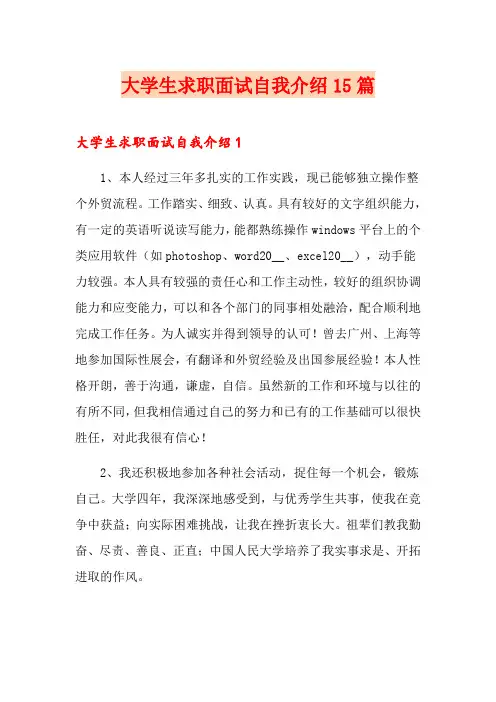 大学生求职面试自我介绍15篇

大学生求职面试自我介绍1

1、本人经过三年多扎实的工作实践，现已能够独立操作整个外贸流程。工作踏实、细致、认真。具有较好的文字组织能力，有一定的英语听说读写能力，能都熟练操作windows平台上的个类应用软件（如photoshop、word20__、excel20__），动手能力较强。本人具有较强的责任心和工作主动性，较好的组织协调能力和应变能力，可以和各个部门的同事相处融洽，配合顺利地完成工作任务。为人诚实并得到领导的认可！曾去广州、上海等地参加国际性展会，有翻译和外贸经验及出国参展经验！本人性格开朗，善于沟通，谦虚，自信。虽然新的工作和环境与以往的有所不同，但我相信通过自己的努力和已有的工作基础可以很快胜任，对此我很有信心！

2、我还积极地参加各种社会活动，捉住每一个机会，锻炼自己。大学四年，我深深地感受到，与优秀学生共事，使我在竞争中获益；向实际困难挑战，让我在挫折衷长大。祖辈们教我勤奋、尽责、善良、正直；中国人民大学培养了我实事求是、开拓进取的作风。